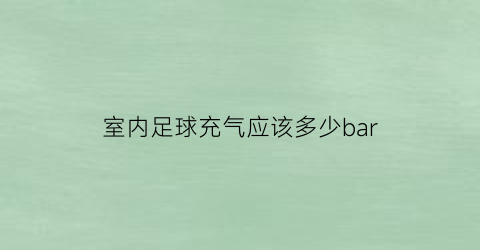 室内足球充气应该多少bar